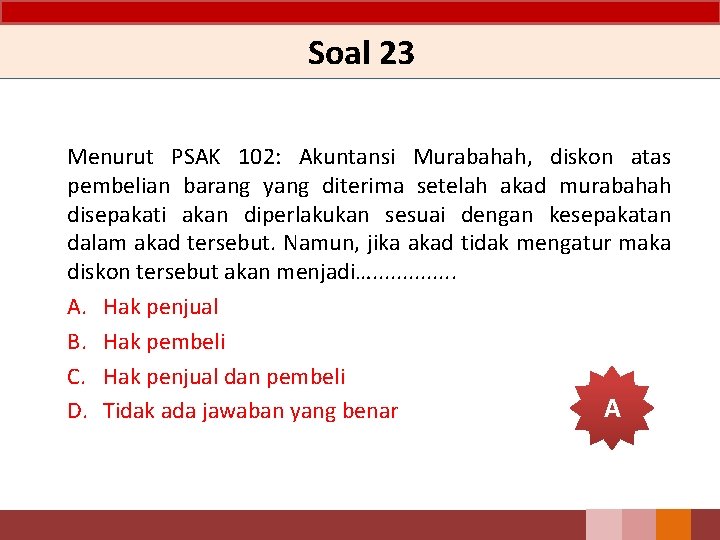 Soal 23

Menurut PSAK 102: Akuntansi Murabahah, diskon atas pembelian barang yang diterima setelah akad murabahah disepakati akan diperlakukan sesuai dengan kesepakatan dalam akad tersebut. Namun, jika akad tidak mengatur maka diskon tersebut akan menjadi…..............

A. Hak penjual
B. Hak pembeli
C. Hak penjual dan pembeli
D. Tidak ada jawaban yang benar

A